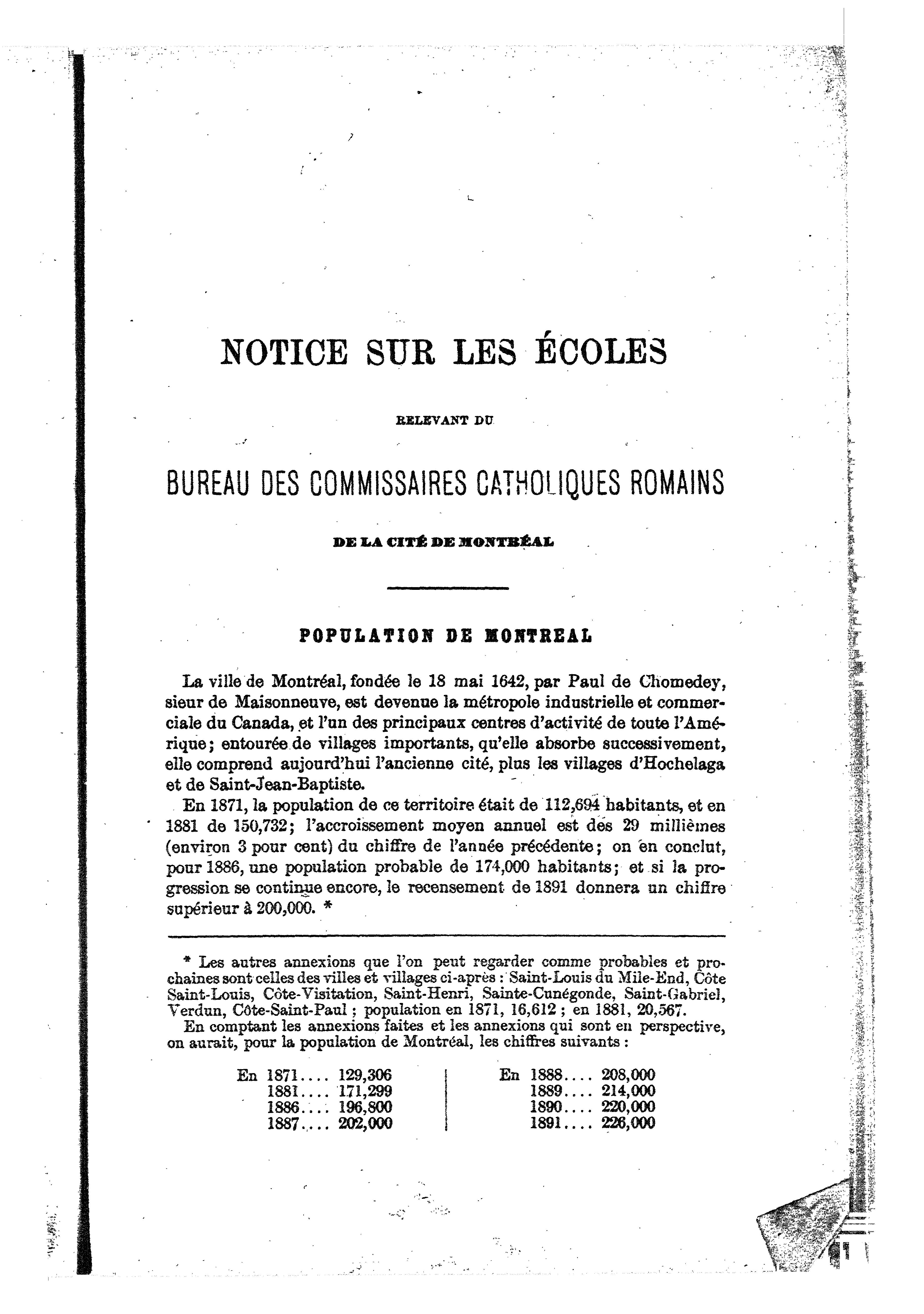 NOTICE SUR LES ÉCOLES

RELEVANT DU

BUREAU DES COMMISSAIRES CATHOLIQUES ROMAINS

DE LA CITÉ DE MONTRÉAL

POPULATION DE MONTREAL

La ville de Montréal, fondée le 18 mai 1642, par Paul de Chomedey, sieur de Maisonneuve, est devenue la métropole industrielle et commerciale du Canada, et l'un des principaux centres d'activité de toute l'Amérique; entourée de villages importants, qu'elle absorbe successivement, elle comprend aujourd'hui l'ancienne cité, plus les villages d'Hochelaga et de Saint-Jean-Baptiste.

En 1871, la population de ce territoire était de 112,694 habitants, et en 1881 de 150,732; l'accroissement moyen annuel est des 29 millièmes (environ 3 pour cent) du chiffre de l'année précédente; on en conclut, pour 1886, une population probable de 174,000 habitants; et si la progression se continue encore, le recensement de 1891 donnera un chiffre supérieur à 200,000. *

* Les autres annexions que l'on peut regarder comme probables et prochaines sont celles des villes et villages ci-après : Saint-Louis du Mile-End, Côte Saint-Louis, Côte-Visitation, Saint-Henri, Sainte-Cunégonde, Saint-Gabriel, Verdun, Côte-Saint-Paul ; population en 1871, 16,612 ; en 1881, 20,567.

En comptant les annexions faites et les annexions qui sont en perspective, on aurait, pour la population de Montréal, les chiffres suivants :

En 1871 129,306
1881 171,299
1886 196,800
1887 202,000

En 1888 208,000
1889 214,000
1890 220,000
1891 226,000